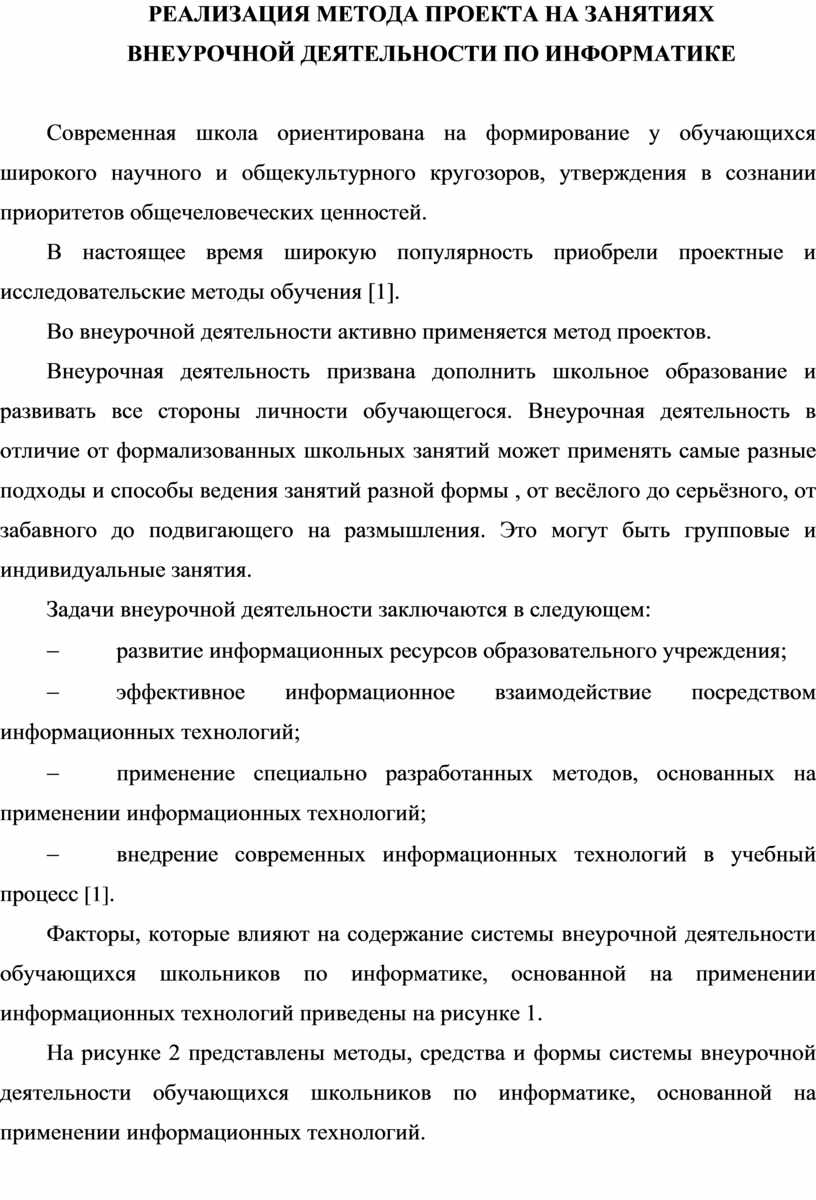 РЕАЛИЗАЦИЯ МЕТОДА ПРОЕКТА НА ЗАНЯТИЯХ ВНЕУРОЧНОЙ ДЕЯТЕЛЬНОСТИ ПО ИНФОРМАТИКЕ

Современная школа ориентирована на формирование у обучающихся широкого научного и общекультурного кругозоров, утверждения в сознании приоритетов общечеловеческих ценностей.

В настоящее время широкую популярность приобрели проектные и исследовательские методы обучения [1].

Во внеурочной деятельности активно применяется метод проектов.

Внеурочная деятельность призвана дополнить школьное образование и развивать все стороны личности обучающегося. Внеурочная деятельность в отличие от формализованных школьных занятий может применять самые разные подходы и способы ведения занятий разной формы , от весёлого до серьёзного, от забавного до подвигающего на размышления. Это могут быть групповые и индивидуальные занятия.

Задачи внеурочной деятельности заключаются в следующем:

– развитие информационных ресурсов образовательного учреждения;

– эффективное информационное взаимодействие посредством информационных технологий;

– применение специально разработанных методов, основанных на применении информационных технологий;

– внедрение современных информационных технологий в учебный процесс [1].

Факторы, которые влияют на содержание системы внеурочной деятельности обучающихся школьников по информатике, основанной на применении информационных технологий приведены на рисунке 1.

На рисунке 2 представлены методы, средства и формы системы внеурочной деятельности обучающихся школьников по информатике, основанной на применении информационных технологий.